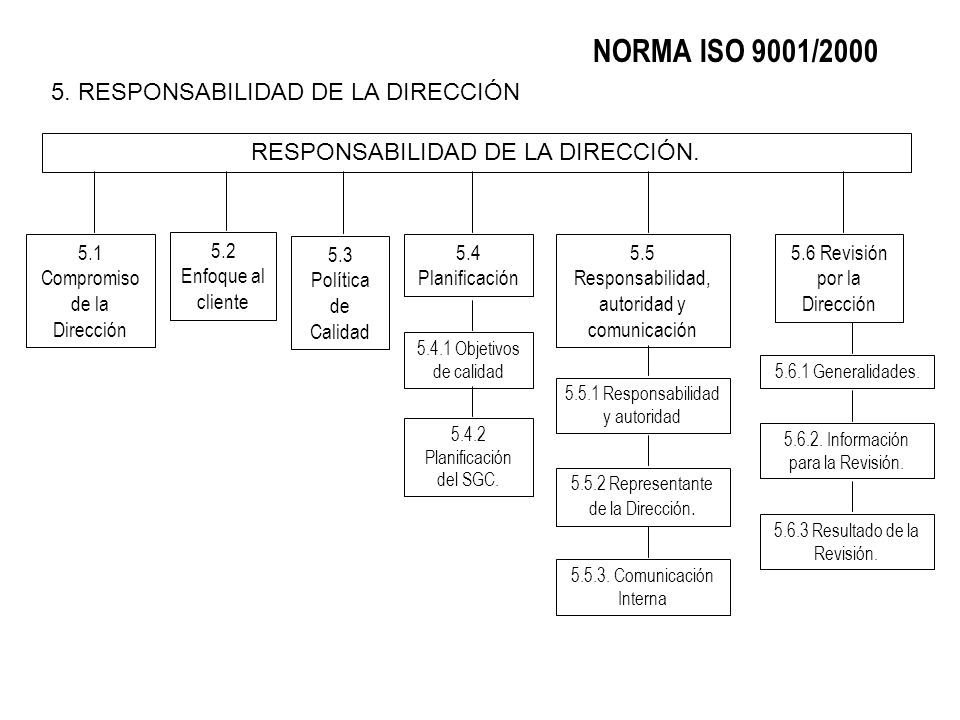 NORMA ISO 9001/2000

5. RESPONSABILIDAD DE LA DIRECCIÓN

RESPONSABILIDAD DE LA DIRECCIÓN.

5.1 Compromiso de la Dirección

5.2 Enfoque al cliente

5.3 Política de Calidad

5.4 Planificación

5.4.1 Objetivos de calidad

5.4.2 Planificación del SGC.

5.5 Responsabilidad, autoridad y comunicación

5.5.1 Responsabilidad y autoridad

5.5.2 Representante de la Dirección.

5.5.3. Comunicación Interna

5.6 Revisión por la Dirección

5.6.1 Generalidades.

5.6.2. Información para la Revisión.

5.6.3 Resultado de la Revisión.